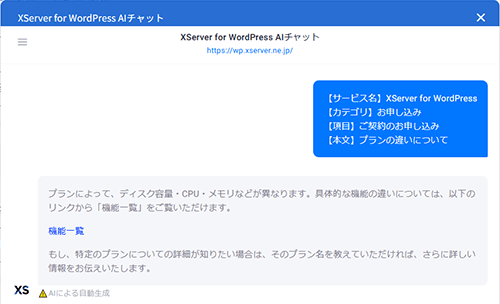 XServer for WordPress AIチャット

XServer for WordPress AIチャット
https://wp.xserver.ne.jp/

【サービス名】XServer for WordPress
【カテゴリ】お申し込み
【項目】ご契約のお申し込み
【本文】プランの違いについて

プランによって、ディスク容量・CPU・メモリなどが異なります。具体的な機能の違いについては、以下のリンクから「機能一覧」をご覧いただけます。

機能一覧

もし、特定のプランについての詳細が知りたい場合は、そのプラン名を教えていただければ、さらに詳しい情報をお伝えいたします。

XS
AIによる自動生成